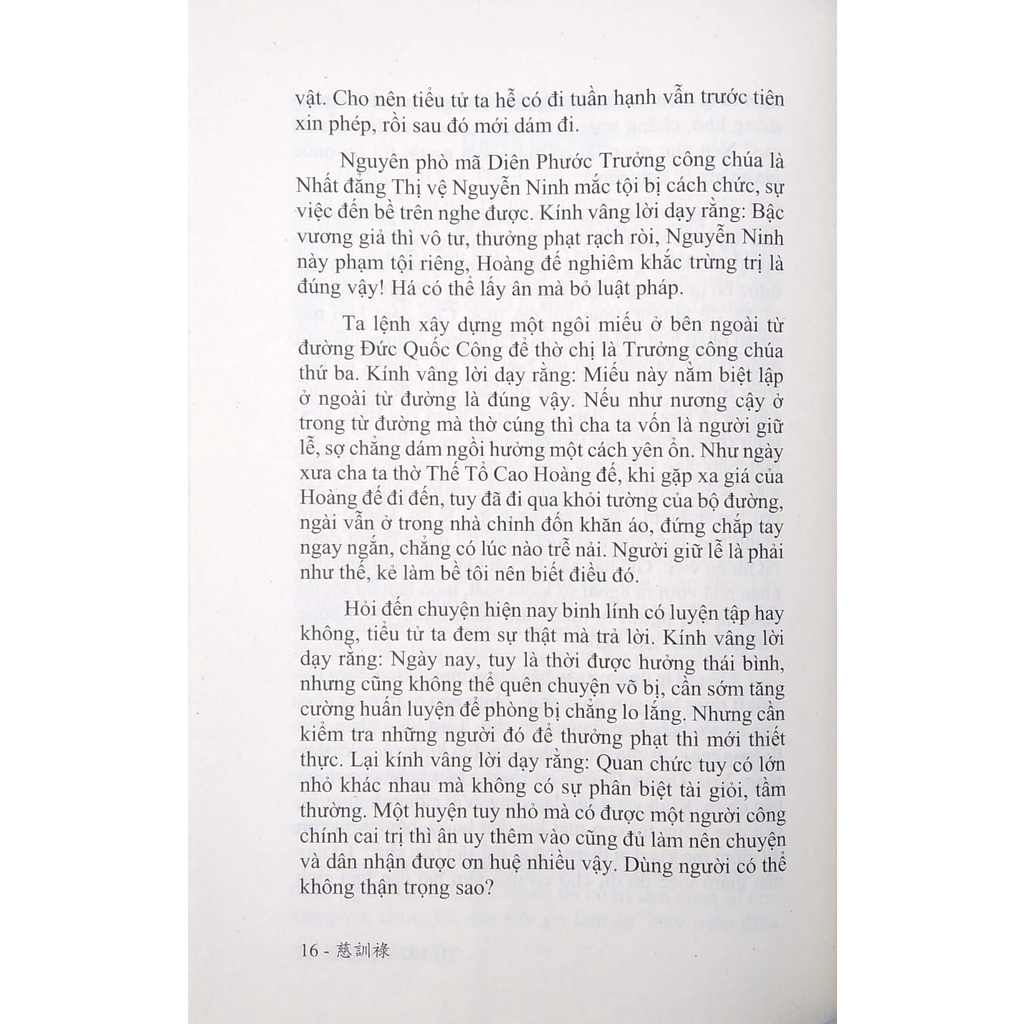 vật. Cho nên tiểu tử ta hễ có đi tuần hạnh vẫn trước tiên xin phép, rồi sau đó mới dám đi.

Nguyên phò mã Diên Phước Trưởng công chúa là Nhất đẳng Thị vệ Nguyễn Ninh mắc tội bị cách chức, sự việc đến bề trên nghe được. Kính vâng lời dạy rằng: Bậc vương giả thì vô tư, thưởng phạt rạch ròi, Nguyễn Ninh này phạm tội riêng, Hoàng đế nghiêm khắc trừng trị là đúng vậy! Há có thể lấy ân mà bỏ luật pháp.

Ta lệnh xây dựng một ngôi miếu ở bên ngoài từ đường Đức Quốc Công để thờ chị là Trưởng công chúa thứ ba. Kính vâng lời dạy rằng: Miếu này nằm biệt lập ở ngoài từ đường là đúng vậy. Nếu như nương cậy ở trong từ đường mà thờ cúng thì cha ta vốn là người giữ lễ, sợ chẳng dám ngồi hưởng một cách yên ổn. Như ngày xưa cha ta thờ Thế Tổ Cao Hoàng đế, khi gặp xa giá của Hoàng đế đi đến, tuy đã đi qua khỏi tường của bộ đường, ngài vẫn ở trong nhà chỉnh đốn khăn áo, đứng chắp tay ngay ngắn, chẳng có lúc nào trễ nải. Người giữ lễ là phải như thế, kẻ làm bề tôi nên biết điều đó.

Hỏi đến chuyện hiện nay binh lính có luyện tập hay không, tiểu tử ta đem sự thật mà trả lời. Kính vâng lời dạy rằng: Ngày nay, tuy là thời được hưởng thái bình, nhưng cũng không thể quên chuyện võ bị, cần sớm tăng cường huấn luyện để phòng bị chẳng lo lắng. Nhưng cần kiểm tra những người đó để thưởng phạt thì mới thiết thực. Lại kính vâng lời dạy rằng: Quan chức tuy có lớn nhỏ khác nhau mà không có sự phân biệt tài giỏi, tầm thường. Một huyện tuy nhỏ mà có được một người công chính cai trị thì ân uy thêm vào cũng đủ làm nên chuyện và dân nhận được ơn huệ nhiều vậy. Dùng người có thể không thận trọng sao?

16 - 慈訓祿